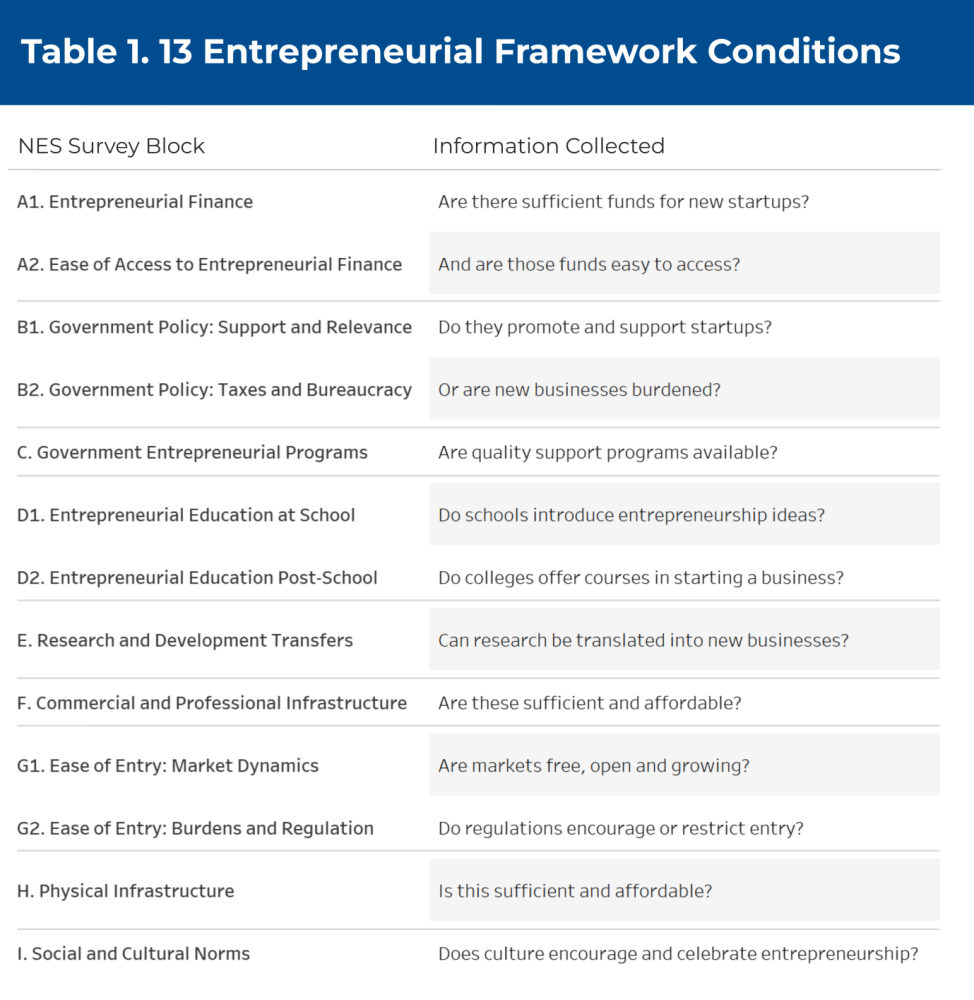 Table 1. 13 Entrepreneurial Framework Conditions

| NES Survey Block | Information Collected |
|---|---|
| A1. Entrepreneurial Finance | Are there sufficient funds for new startups? |
| A2. Ease of Access to Entrepreneurial Finance | And are those funds easy to access? |
| B1. Government Policy: Support and Relevance | Do they promote and support startups? |
| B2. Government Policy: Taxes and Bureaucracy | Or are new businesses burdened? |
| C. Government Entrepreneurial Programs | Are quality support programs available? |
| D1. Entrepreneurial Education at School | Do schools introduce entrepreneurship ideas? |
| D2. Entrepreneurial Education Post-School | Do colleges offer courses in starting a business? |
| E. Research and Development Transfers | Can research be translated into new businesses? |
| F. Commercial and Professional Infrastructure | Are these sufficient and affordable? |
| G1. Ease of Entry: Market Dynamics | Are markets free, open and growing? |
| G2. Ease of Entry: Burdens and Regulation | Do regulations encourage or restrict entry? |
| H. Physical Infrastructure | Is this sufficient and affordable? |
| I. Social and Cultural Norms | Does culture encourage and celebrate entrepreneurship? |